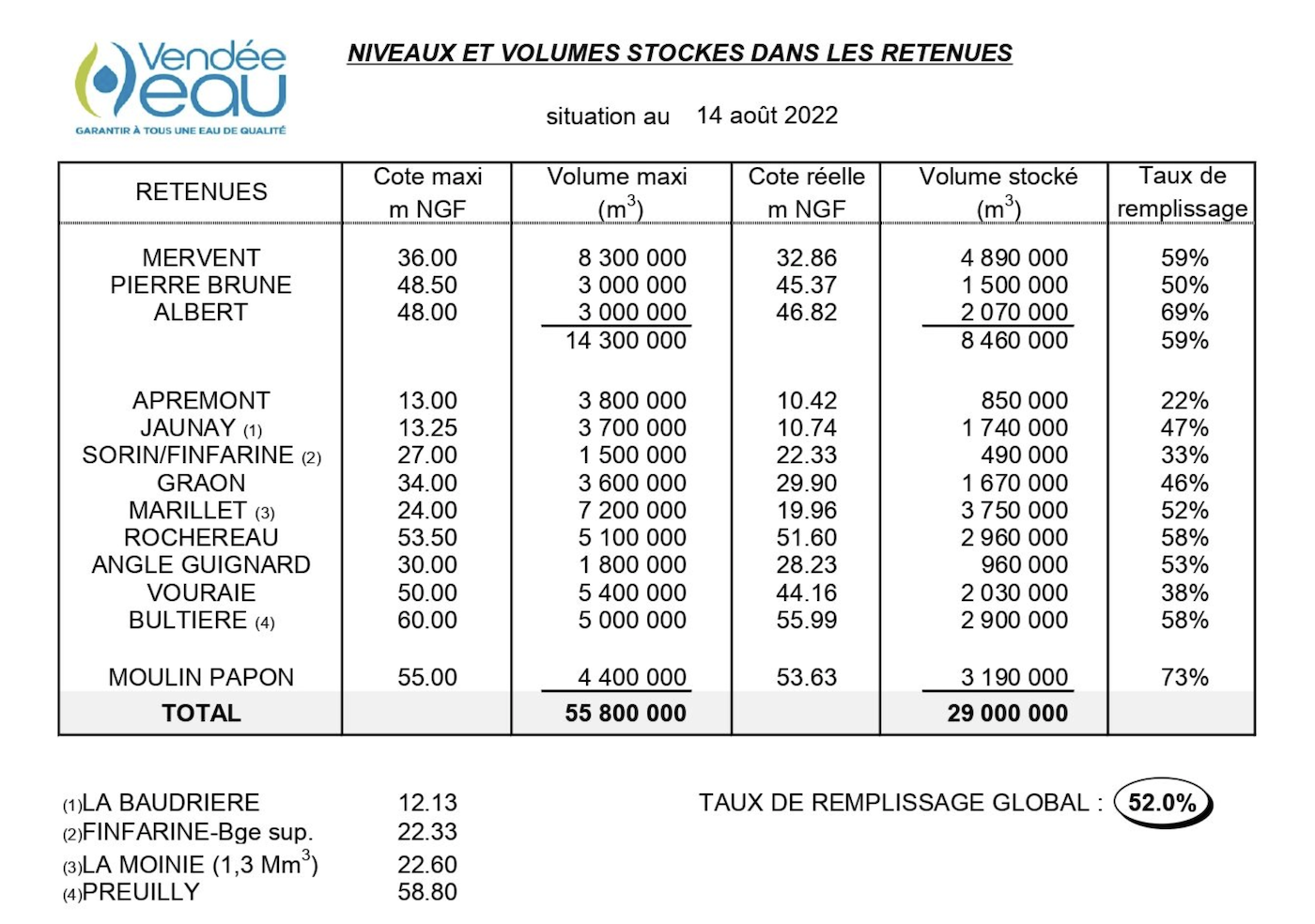 Vendée eau
GARANTIR À TOUS UNE EAU DE QUALITÉ

NIVEAUX ET VOLUMES STOCKES DANS LES RETENUES

situation au 14 août 2022

| RETENUES | Cote maxi m NGF | Volume maxi ($m^3$) | Cote réelle m NGF | Volume stocké ($m^3$) | Taux de remplissage |
|---|---|---|---|---|---|
| MERVENT | 36.00 | 8 300 000 | 32.86 | 4 890 000 | 59% |
| PIERRE BRUNE | 48.50 | 3 000 000 | 45.37 | 1 500 000 | 50% |
| ALBERT | 48.00 | 3 000 000 | 46.82 | 2 070 000 | 69% |
| | | 14 300 000 | | 8 460 000 | 59% |
| APREMONT | 13.00 | 3 800 000 | 10.42 | 850 000 | 22% |
| JAUNAY (1) | 13.25 | 3 700 000 | 10.74 | 1 740 000 | 47% |
| SORIN/FINFARINE (2) | 27.00 | 1 500 000 | 22.33 | 490 000 | 33% |
| GRAON | 34.00 | 3 600 000 | 29.90 | 1 670 000 | 46% |
| MARILLET (3) | 24.00 | 7 200 000 | 19.96 | 3 750 000 | 52% |
| ROCHEREAU | 53.50 | 5 100 000 | 51.60 | 2 960 000 | 58% |
| ANGLE GUIGNARD | 30.00 | 1 800 000 | 28.23 | 960 000 | 53% |
| VOURAIE | 50.00 | 5 400 000 | 44.16 | 2 030 000 | 38% |
| BULTIERE (4) | 60.00 | 5 000 000 | 55.99 | 2 900 000 | 58% |
| MOULIN PAPON | 55.00 | 4 400 000 | 53.63 | 3 190 000 | 73% |
| TOTAL | | 55 800 000 | | 29 000 000 | |

(1)LA BAUDRIERE 12.13
(2)FINFARINE-Bge sup. 22.33
(3)LA MOINIE (1,3 $Mm^3$) 22.60
(4)PREUILLY 58.80

TAUX DE REMPLISSAGE GLOBAL : 52.0%